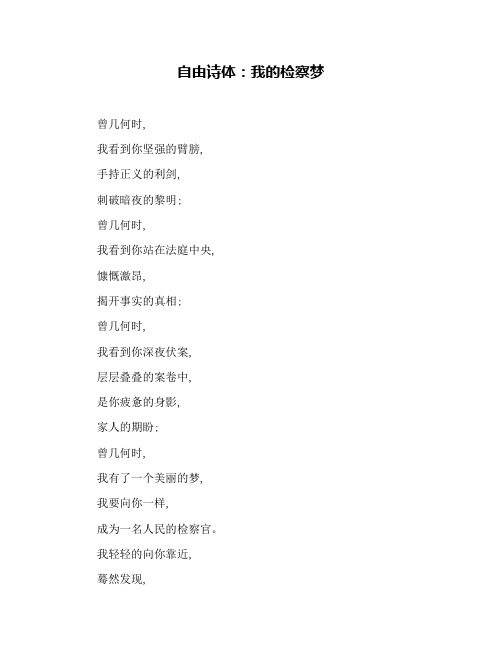 自由诗体：我的检察梦

曾几何时,

我看到你坚强的臂膀,

手持正义的利剑,

刺破暗夜的黎明;

曾几何时,

我看到你站在法庭中央,

慷慨激昂,

揭开事实的真相;

曾几何时,

我看到你深夜伏案,

层层叠叠的案卷中,

是你疲惫的身影,

家人的期盼;

曾几何时,

我有了一个美丽的梦,

我要向你一样,

成为一名人民的检察官。

我轻轻的向你靠近,

蓦然发现,